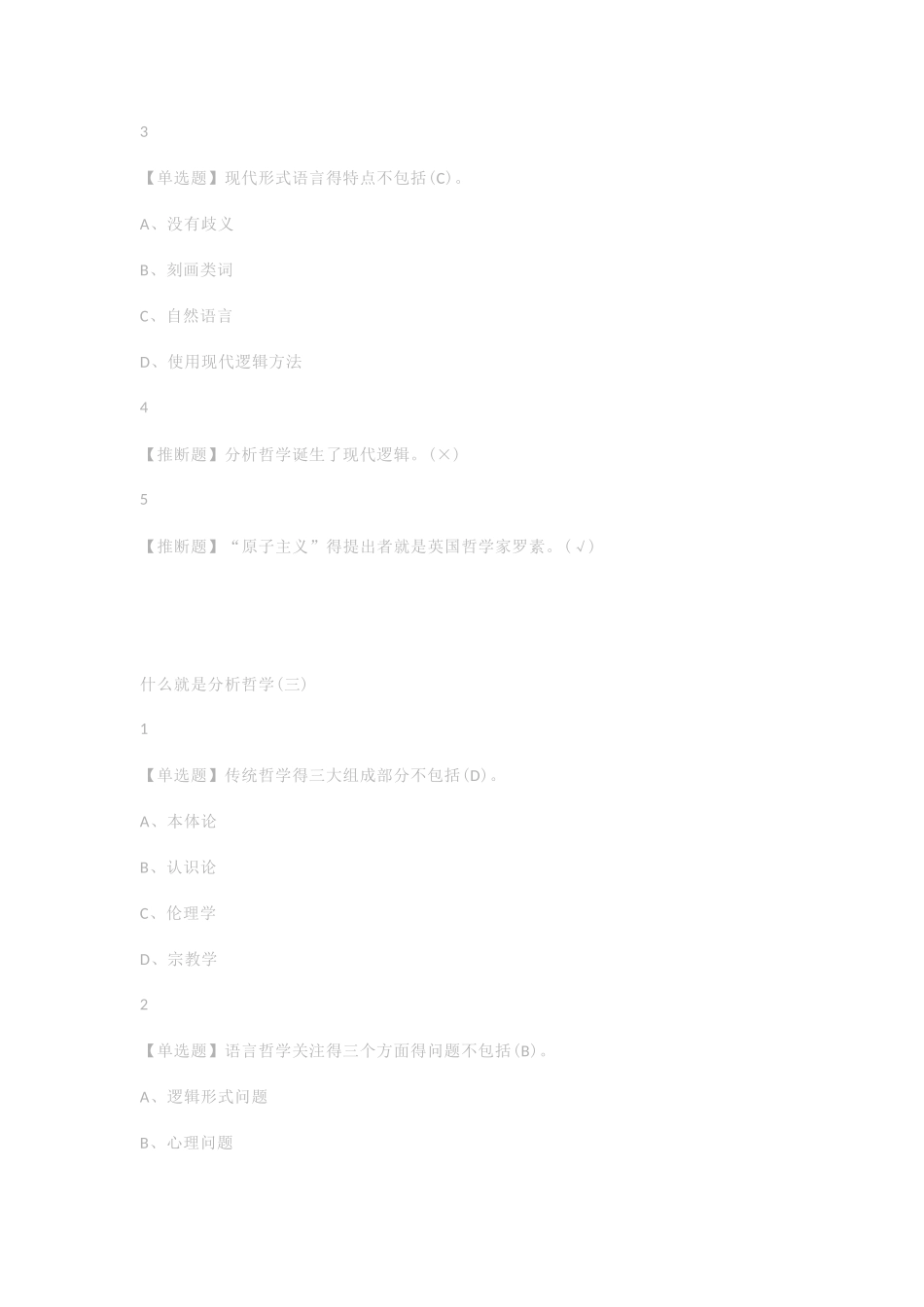 3

【单选题】现代形式语言得特点不包括(C)。

A、没有歧义

B、刻画类词

C、自然语言

D、使用现代逻辑方法

4

【推断题】分析哲学诞生了现代逻辑。(×)

5

【推断题】“原子主义”得提出者就是英国哲学家罗素。(√)

什么就是分析哲学(三)

1

【单选题】传统哲学得三大组成部分不包括(D)。

A、本体论

B、认识论

C、伦理学

D、宗教学

2

【单选题】语言哲学关注得三个方面得问题不包括(B)。

A、逻辑形式问题

B、心理问题